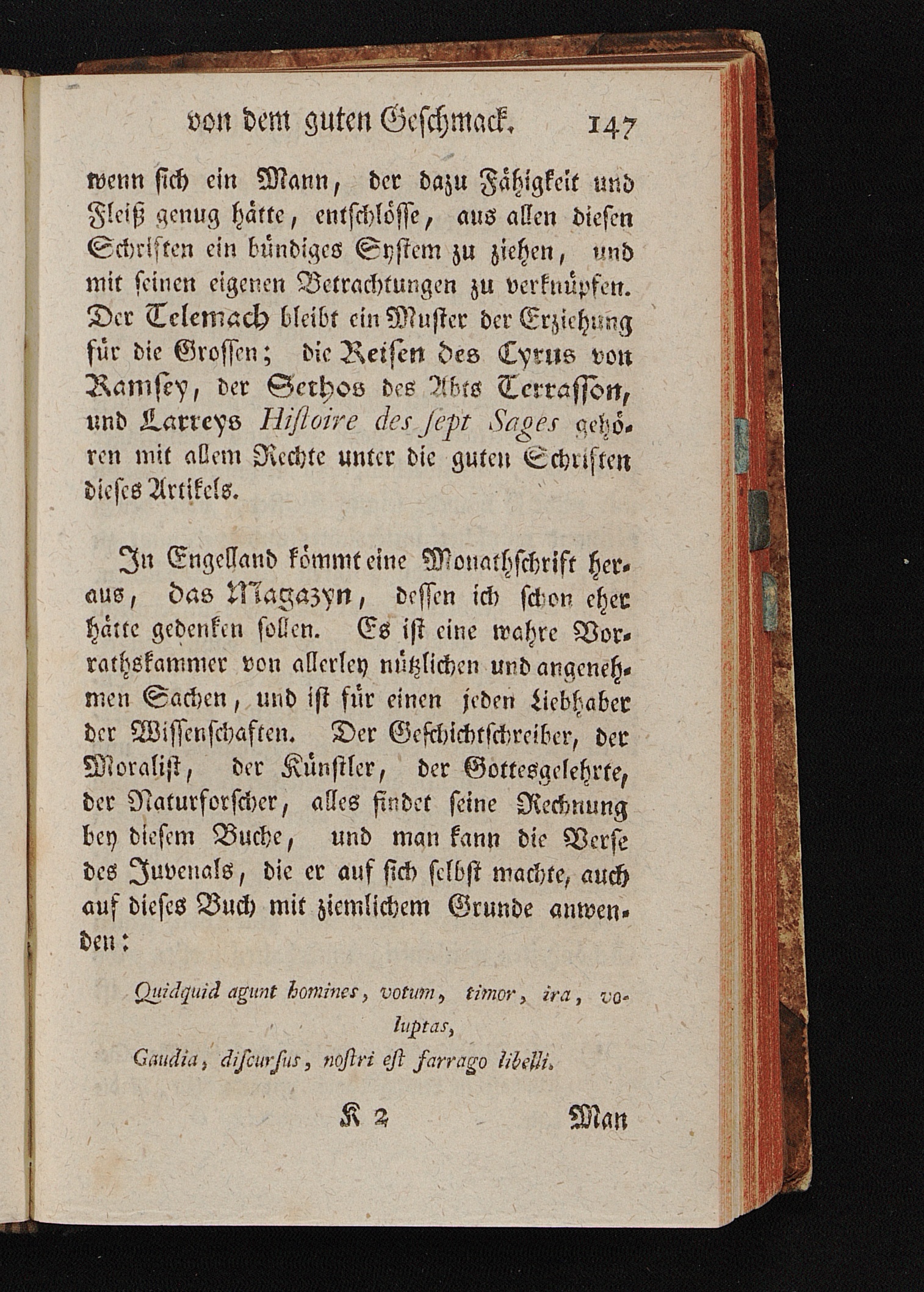 von dem guten Geschmack. 147

wenn sich ein Mann, der dazu Fähigkeit und Fleiß genug hätte, entschlösse, aus allen diesen Schriften ein bündiges System zu ziehen, und mit seinen eigenen Betrachtungen zu verknüpfen. Der Telemach bleibt ein Muster der Erziehung für die Grossen; die Reisen des Cyrus von Ramsey, der Sethos des Abts Terrasson, und Larreys Histoire des sept Sages gehören mit allem Rechte unter die guten Schriften dieses Artikels.

In Engelland kömmt eine Monathschrift heraus, das Magazyn, dessen ich schon eher hätte gedenken sollen. Es ist eine wahre Vorrathskammer von allerley nützlichen und angenehmen Sachen, und ist für einen jeden Liebhaber der Wissenschaften. Der Geschichtschreiber, der Moralist, der Künstler, der Gottesgelehrte, der Naturforscher, alles findet seine Rechnung bey diesem Buche, und man kann die Verse des Juvenals, die er auf sich selbst machte, auch auf dieses Buch mit ziemlichem Grunde anwenden:

Quidquid agunt homines, votum, timor, ira, voluptas,
Gaudia, discursus, nostri est farrago libelli.

K 2 Man